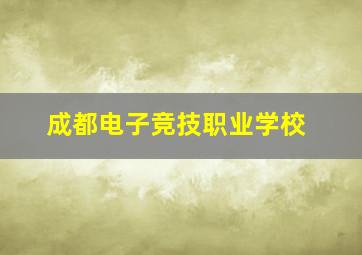 成都电子竞技职业学校